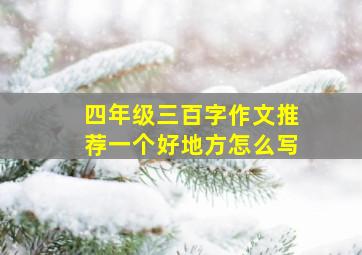 四年级三百字作文推荐一个好地方怎么写